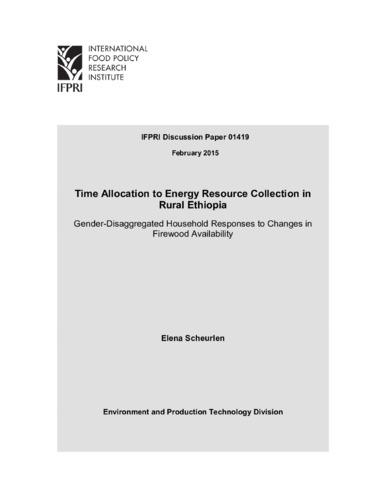 INTERNATIONAL
FOOD POLICY
RESEARCH
INSTITUTE

IFPRI

IFPRI Discussion Paper 01419

February 2015

Time Allocation to Energy Resource Collection in Rural Ethiopia

Gender-Disaggregated Household Responses to Changes in Firewood Availability

Elena Scheurlen

Environment and Production Technology Division